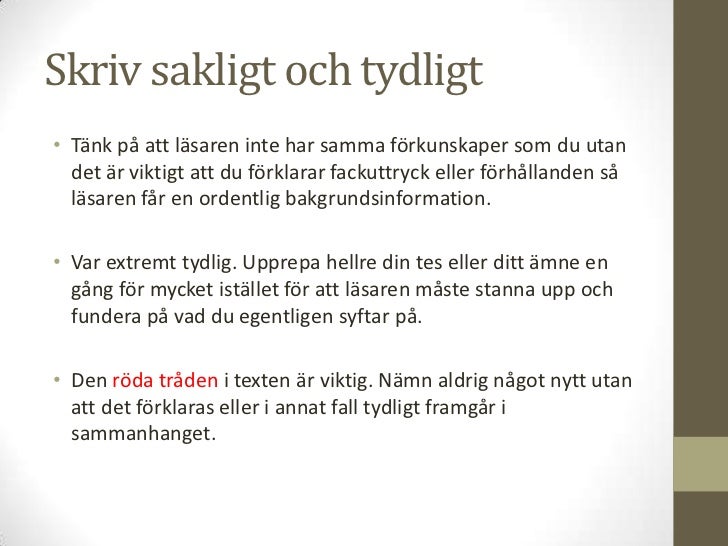 Skriv sakligt och tydligt

• Tänk på att läsaren inte har samma förkunskaper som du utan det är viktigt att du förklarar fackuttryck eller förhållanden så läsaren får en ordentlig bakgrundsinformation.

• Var extremt tydlig. Upprepa hellre din tes eller ditt ämne en gång för mycket istället för att läsaren måste stanna upp och fundera på vad du egentligen syftar på.

• Den röda tråden i texten är viktig. Nämn aldrig något nytt utan att det förklaras eller i annat fall tydligt framgår i sammanhanget.